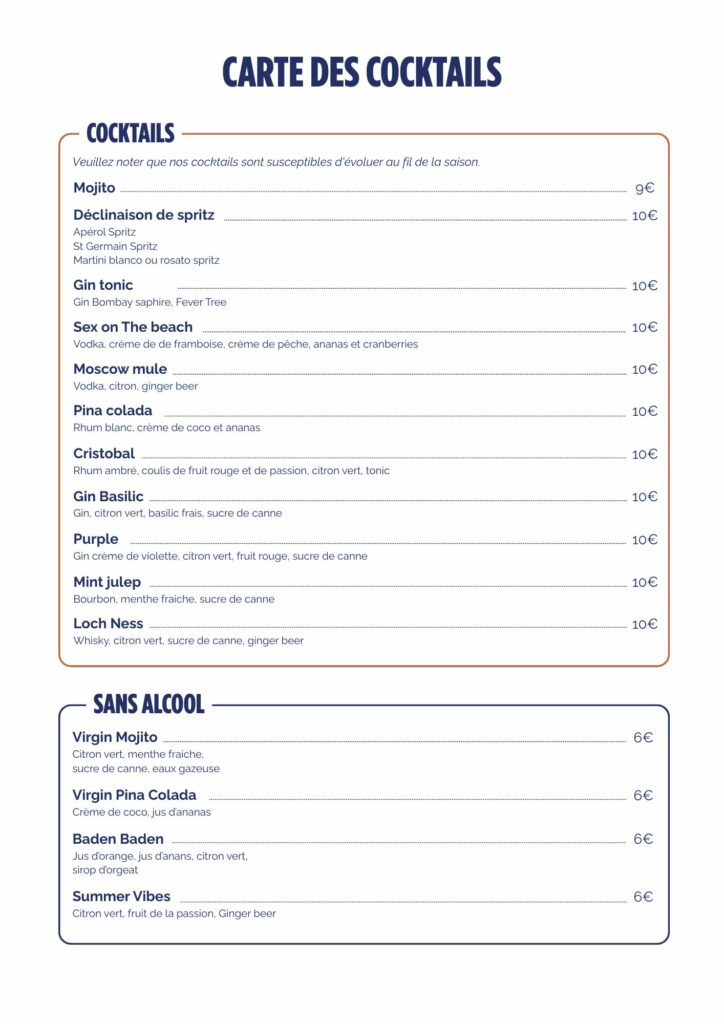 CARTE DES COCKTAILS

COCKTAILS

Veuillez noter que nos cocktails sont susceptibles d'évoluer au fil de la saison.

Mojito 9€

Déclinaison de spritz 10€
Apérol Spritz
St Germain Spritz
Martini blanco ou rosato spritz

Gin tonic 10€
Gin Bombay saphire, Fever Tree

Sex on The beach 10€
Vodka, crème de de framboise, crème de pêche, ananas et cranberries

Moscow mule 10€
Vodka, citron, ginger beer

Pina colada 10€
Rhum blanc, crème de coco et ananas

Cristobal 10€
Rhum ambré, coulis de fruit rouge et de passion, citron vert, tonic

Gin Basilic 10€
Gin, citron vert, basilic frais, sucre de canne

Purple 10€
Gin crème de violette, citron vert, fruit rouge, sucre de canne

Mint julep 10€
Bourbon, menthe fraiche, sucre de canne

Loch Ness 10€
Whisky, citron vert, sucre de canne, ginger beer

SANS ALCOOL

Virgin Mojito 6€
Citron vert, menthe fraiche, sucre de canne, eaux gazeuse

Virgin Pina Colada 6€
Crème de coco, jus d'ananas

Baden Baden 6€
Jus d'orange, jus d'anans, citron vert, sirop d'orgeat

Summer Vibes 6€
Citron vert, fruit de la passion, Ginger beer